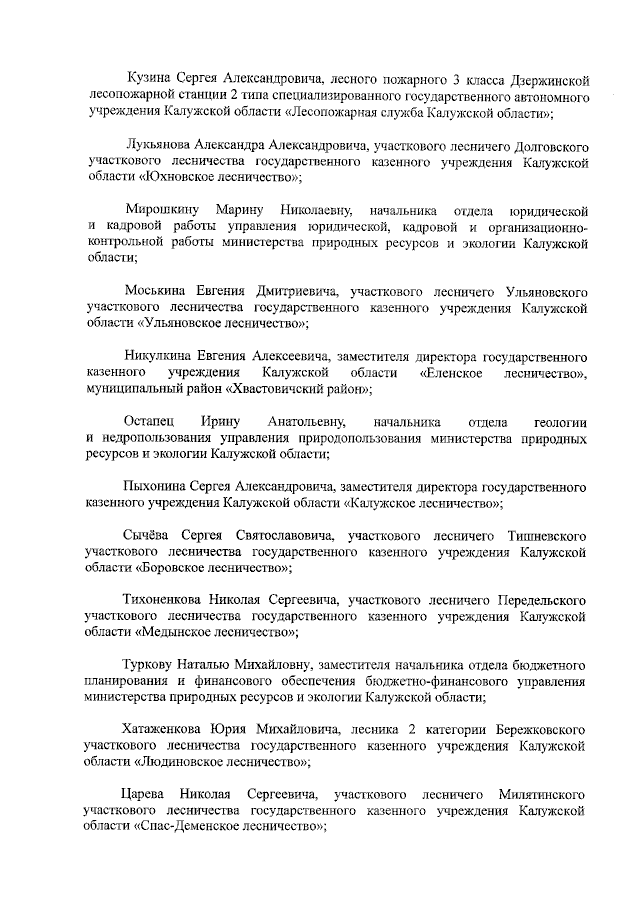 Кузина Сергея Александровича, лесного пожарного 3 класса Дзержинской лесопожарной станции 2 типа специализированного государственного автономного учреждения Калужской области «Лесопожарная служба Калужской области»;

Лукьянова Александра Александровича, участкового лесничего Долговского участкового лесничества государственного казенного учреждения Калужской области «Юхновское лесничество»;

Мирошкину Марину Николаевну, начальника отдела юридической и кадровой работы управления юридической, кадровой и организационно-контрольной работы министерства природных ресурсов и экологии Калужской области;

Моськина Евгения Дмитриевича, участкового лесничего Ульяновского участкового лесничества государственного казенного учреждения Калужской области «Ульяновское лесничество»;

Никулкина Евгения Алексеевича, заместителя директора государственного казенного учреждения Калужской области «Еленское лесничество», муниципальный район «Хвастовичский район»;

Остапец Ирину Анатольевну, начальника отдела геологии и недропользования управления природопользования министерства природных ресурсов и экологии Калужской области;

Пыхонина Сергея Александровича, заместителя директора государственного казенного учреждения Калужской области «Калужское лесничество»;

Сычёва Сергея Святославовича, участкового лесничего Тишневского участкового лесничества государственного казенного учреждения Калужской области «Боровское лесничество»;

Тихоненкова Николая Сергеевича, участкового лесничего Передельского участкового лесничества государственного казенного учреждения Калужской области «Медынское лесничество»;

Туркову Наталью Михайловну, заместителя начальника отдела бюджетного планирования и финансового обеспечения бюджетно-финансового управления министерства природных ресурсов и экологии Калужской области;

Хатаженкова Юрия Михайловича, лесника 2 категории Бережковского участкового лесничества государственного казенного учреждения Калужской области «Людиновское лесничество»;

Царева Николая Сергеевича, участкового лесничего Милятинского участкового лесничества государственного казенного учреждения Калужской области «Спас-Деменское лесничество»;